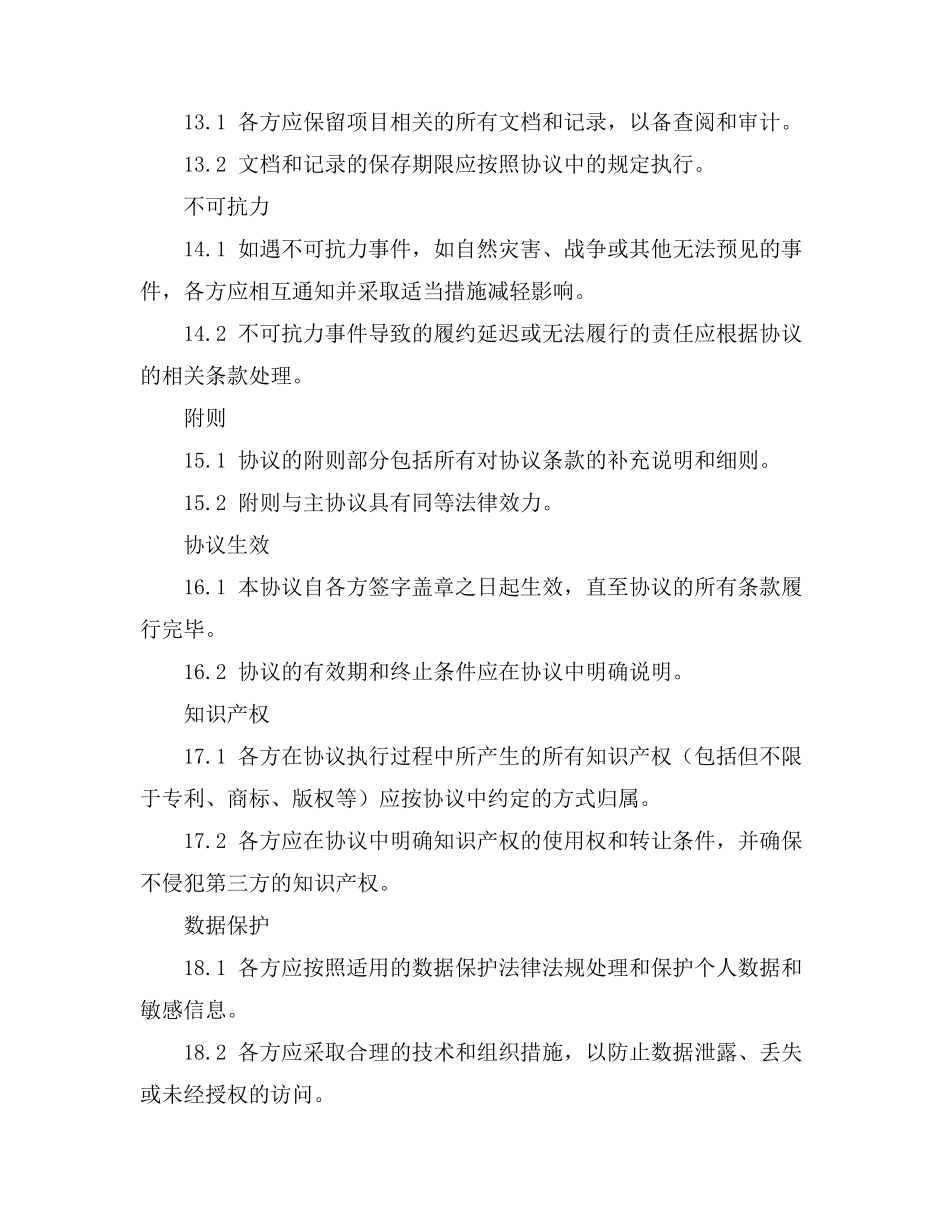 13.1 各方应保留项目相关的所有文档和记录，以备查阅和审计。

13.2 文档和记录的保存期限应按照协议中的规定执行。

不可抗力

14.1 如遇不可抗力事件，如自然灾害、战争或其他无法预见的事件，各方应相互通知并采取适当措施减轻影响。

14.2 不可抗力事件导致的履约延迟或无法履行的责任应根据协议的相关条款处理。

附则

15.1 协议的附则部分包括所有对协议条款的补充说明和细则。

15.2 附则与主协议具有同等法律效力。

协议生效

16.1 本协议自各方签字盖章之日起生效，直至协议的所有条款履行完毕。

16.2 协议的有效期和终止条件应在协议中明确说明。

知识产权

17.1 各方在协议执行过程中所产生的所有知识产权（包括但不限于专利、商标、版权等）应按协议中约定的方式归属。

17.2 各方应在协议中明确知识产权的使用权和转让条件，并确保不侵犯第三方的知识产权。

数据保护

18.1 各方应按照适用的数据保护法律法规处理和保护个人数据和敏感信息。

18.2 各方应采取合理的技术和组织措施，以防止数据泄露、丢失或未经授权的访问。